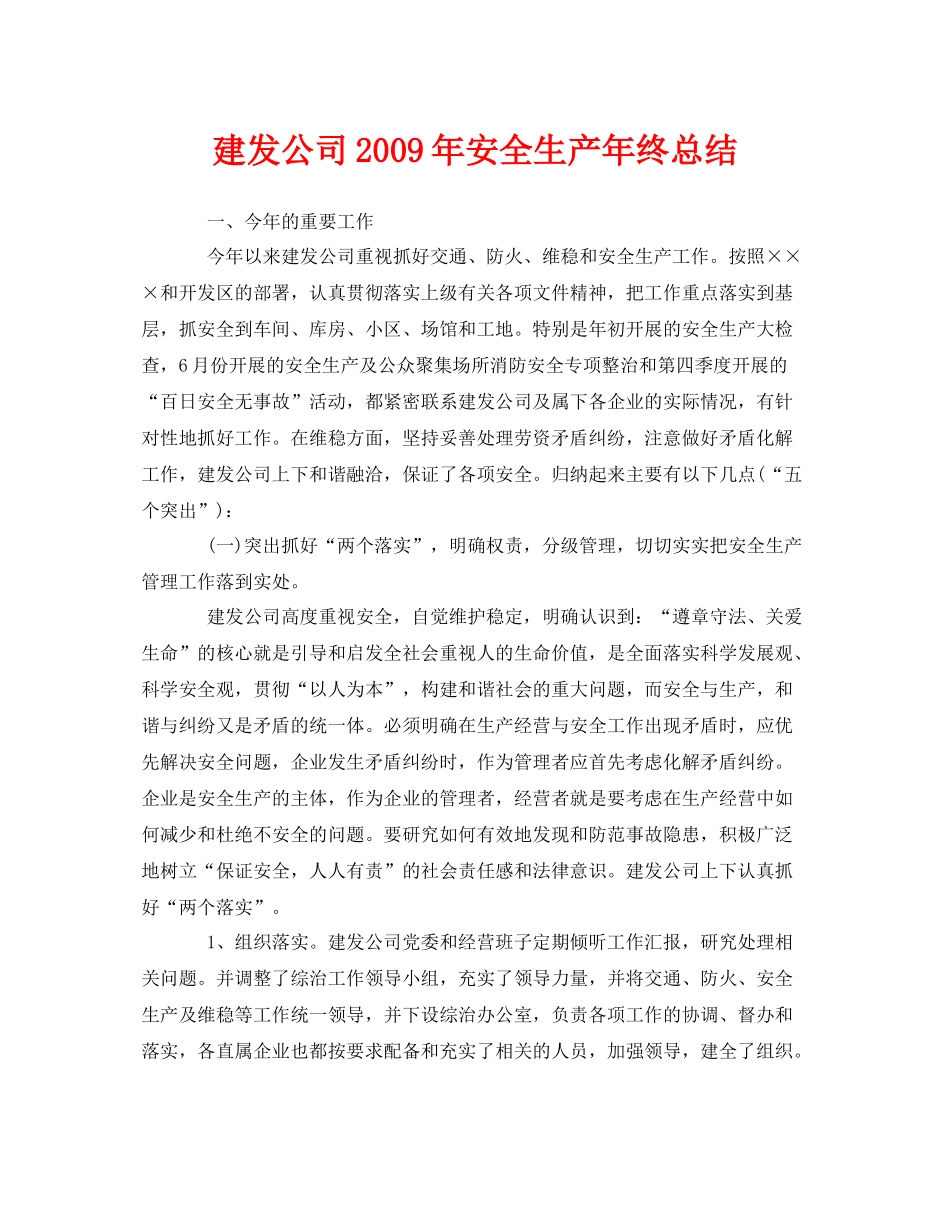 建发公司2009年安全生产年终总结

一、今年的重要工作

今年以来建发公司重视抓好交通、防火、维稳和安全生产工作。按照×××和开发区的部署，认真贯彻落实上级有关各项文件精神，把工作重点落实到基层，抓安全到车间、库房、小区、场馆和工地。特别是年初开展的安全生产大检查，6月份开展的安全生产及公众聚集场所消防安全专项整治和第四季度开展的“百日安全无事故”活动，都紧密联系建发公司及属下各企业的实际情况，有针对性地抓好工作。在维稳方面，坚持妥善处理劳资矛盾纠纷，注意做好矛盾化解工作，建发公司上下和谐融洽，保证了各项安全。归纳起来主要有以下几点(“五个突出”)：

(一)突出抓好“两个落实”，明确权责，分级管理，切切实实把安全生产管理工作落到实处。

建发公司高度重视安全，自觉维护稳定，明确认识到：“遵章守法、关爱生命”的核心就是引导和启发全社会重视人的生命价值，是全面落实科学发展观、科学安全观，贯彻“以人为本”，构建和谐社会的重大问题，而安全与生产，和谐与纠纷又是矛盾的统一体。必须明确在生产经营与安全工作出现矛盾时，应优先解决安全问题，企业发生矛盾纠纷时，作为管理者应首先考虑化解矛盾纠纷。企业是安全生产的主体，作为企业的管理者，经营者就是要考虑在生产经营中如何减少和杜绝不安全的问题。要研究如何有效地发现和防范事故隐患，积极广泛地树立“保证安全，人人有责”的社会责任感和法律意识。建发公司上下认真抓好“两个落实”。

1、组织落实。建发公司党委和经营班子定期倾听工作汇报，研究处理相关问题。并调整了综治工作领导小组，充实了领导力量，并将交通、防火、安全生产及维稳等工作统一领导，并下设综治办公室，负责各项工作的协调、督办和落实，各直属企业也都按要求配备和充实了相关的人员，加强领导，建全了组织。